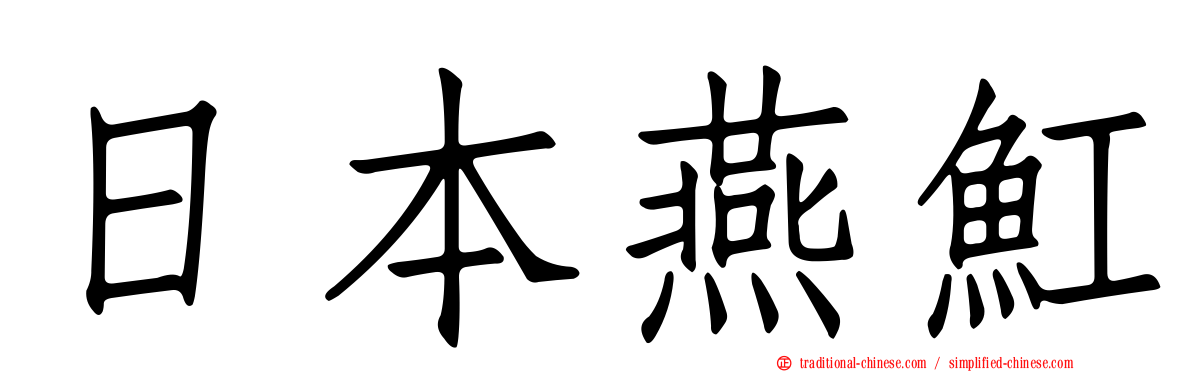 日本燕魟

traditional-chinese.com / simplified-chinese.com